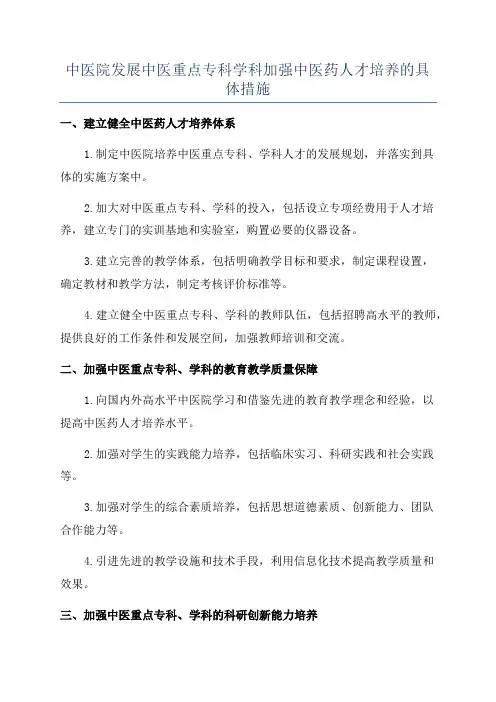 中医院发展中医重点专科学科加强中医药人才培养的具体措施

一、建立健全中医药人才培养体系

1. 制定中医院培养中医重点专科、学科人才的发展规划，并落实到具体的实施方案中。

2. 加大对中医重点专科、学科的投入，包括设立专项经费用于人才培养，建立专门的实训基地和实验室，购置必要的仪器设备。

3. 建立完善的教学体系，包括明确教学目标和要求，制定课程设置，确定教材和教学方法，制定考核评价标准等。

4. 建立健全中医重点专科、学科的教师队伍，包括招聘高水平的教师，提供良好的工作条件和发展空间，加强教师培训和交流。

二、加强中医重点专科、学科的教育教学质量保障

1. 向国内外高水平中医院学习和借鉴先进的教育教学理念和经验，以提高中医药人才培养水平。

2. 加强对学生的实践能力培养，包括临床实习、科研实践和社会实践等。

3. 加强对学生的综合素质培养，包括思想道德素质、创新能力、团队合作能力等。

4. 引进先进的教学设施和技术手段，利用信息化技术提高教学质量和效果。

三、加强中医重点专科、学科的科研创新能力培养